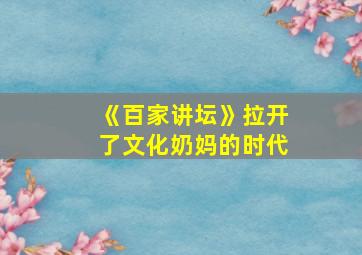 《百家讲坛》拉开了文化奶妈的时代